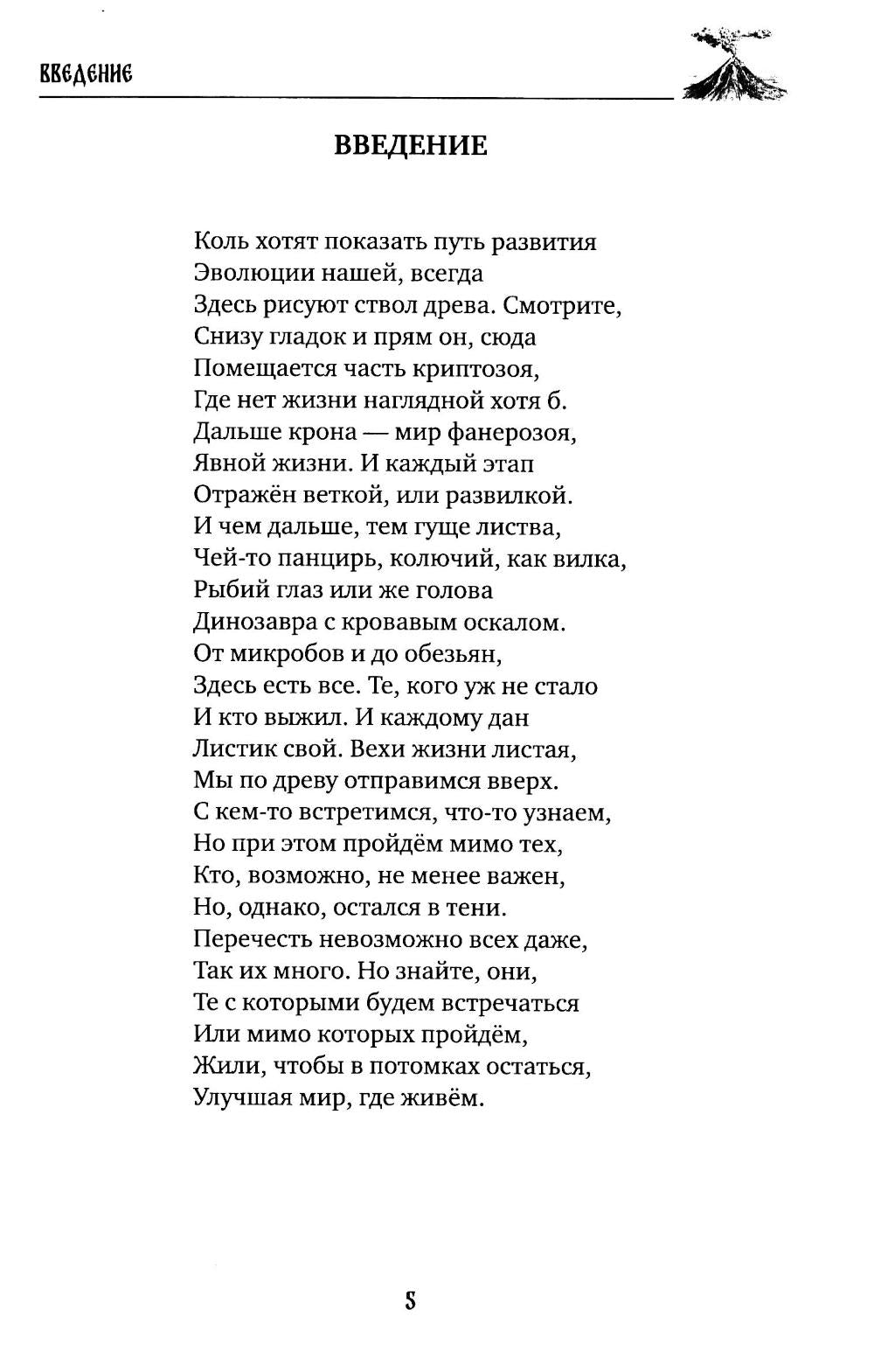 ВВЕДЕНИЕ

ВВЕДЕНИЕ

Коль хотят показать путь развития
Эволюции нашей, всегда
Здесь рисуют ствол древа. Смотрите,
Снизу гладок и прям он, сюда
Помещается часть криптозоя,
Где нет жизни наглядной хотя б.
Дальше крона — мир фанерозоя,
Явной жизни. И каждый этап
Отражён веткой, или развилкой.
И чем дальше, тем гуще листва,
Чей-то панцирь, колючий, как вилка,
Рыбий глаз или же голова
Динозавра с кровавым оскалом.
От микробов и до обезьян,
Здесь есть все. Те, кого уж не стало
И кто выжил. И каждому дан
Листик свой. Вехи жизни листая,
Мы по древу отправимся вверх.
С кем-то встретимся, что-то узнаем,
Но при этом пройдём мимо тех,
Кто, возможно, не менее важен,
Но, однако, остался в тени.
Перечесть невозможно всех даже,
Так их много. Но знайте, они,
Те с которыми будем встречаться
Или мимо которых пройдём,
Жили, чтобы в потомках остаться,
Улучшая мир, где живём.

5